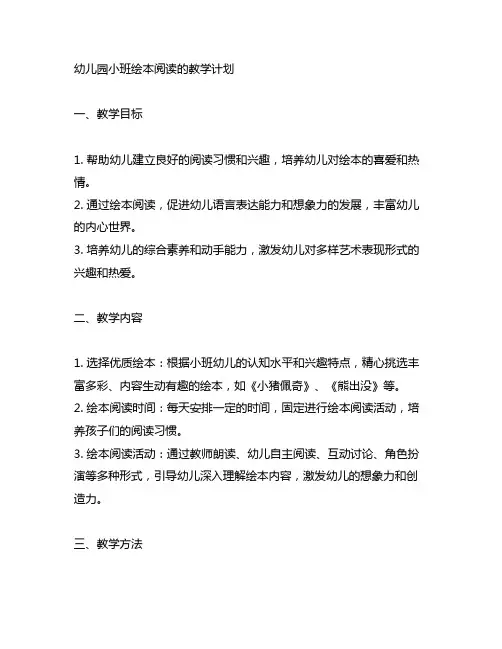 幼儿园小班绘本阅读的教学计划

一、教学目标

1. 帮助幼儿建立良好的阅读习惯和兴趣，培养幼儿对绘本的喜爱和热情。
2. 通过绘本阅读，促进幼儿语言表达能力和想象力的发展，丰富幼儿的内心世界。
3. 培养幼儿的综合素养和动手能力，激发幼儿对多样艺术表现形式的兴趣和热爱。

二、教学内容

1. 选择优质绘本：根据小班幼儿的认知水平和兴趣特点，精心挑选丰富多彩、内容生动有趣的绘本，如《小猪佩奇》、《熊出没》等。
2. 绘本阅读时间：每天安排一定的时间，固定进行绘本阅读活动，培养孩子们的阅读习惯。
3. 绘本阅读活动：通过教师朗读、幼儿自主阅读、互动讨论、角色扮演等多种形式，引导幼儿深入理解绘本内容，激发幼儿的想象力和创造力。

三、教学方法